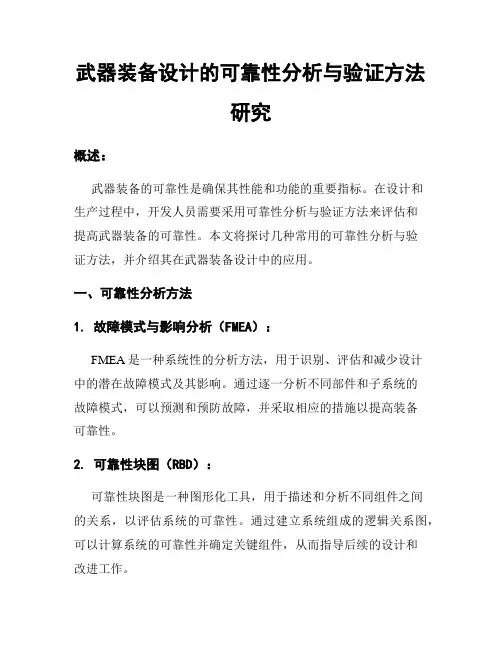 武器装备设计的可靠性分析与验证方法研究

概述：

武器装备的可靠性是确保其性能和功能的重要指标。在设计和生产过程中，开发人员需要采用可靠性分析与验证方法来评估和提高武器装备的可靠性。本文将探讨几种常用的可靠性分析与验证方法，并介绍其在武器装备设计中的应用。

一、可靠性分析方法

1. 故障模式与影响分析（FMEA）：

FMEA 是一种系统性的分析方法，用于识别、评估和减少设计中的潜在故障模式及其影响。通过逐一分析不同部件和子系统的故障模式，可以预测和预防故障，并采取相应的措施以提高装备可靠性。

2. 可靠性块图（RBD）：

可靠性块图是一种图形化工具，用于描述和分析不同组件之间的关系，以评估系统的可靠性。通过建立系统组成的逻辑关系图，可以计算系统的可靠性并确定关键组件，从而指导后续的设计和改进工作。